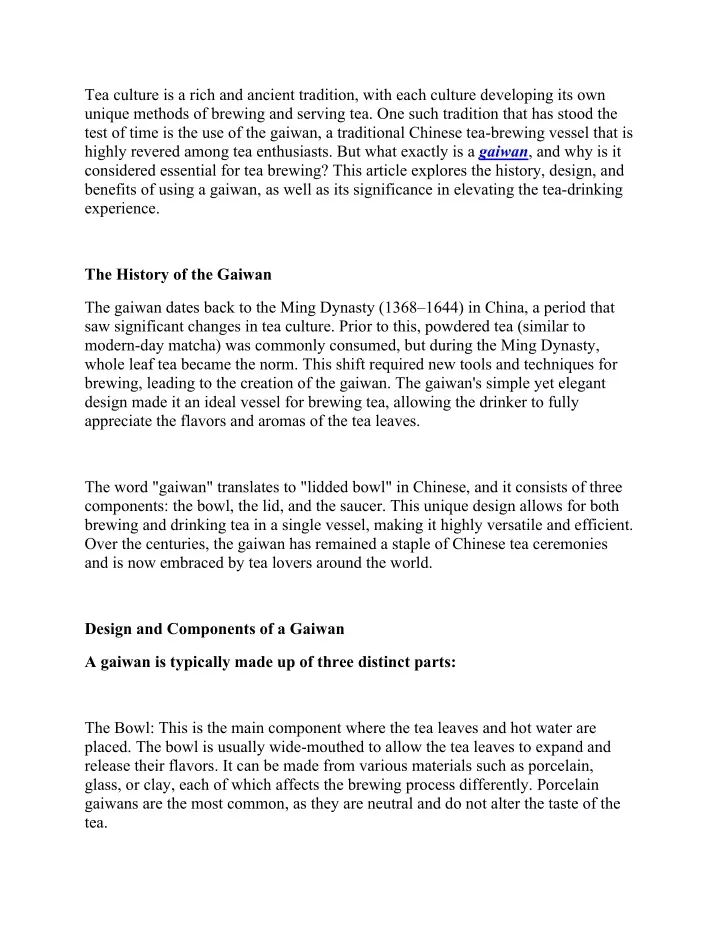 Tea culture is a rich and ancient tradition, with each culture developing its own unique methods of brewing and serving tea. One such tradition that has stood the test of time is the use of the gaiwan, a traditional Chinese tea-brewing vessel that is highly revered among tea enthusiasts. But what exactly is a gaiwan, and why is it considered essential for tea brewing? This article explores the history, design, and benefits of using a gaiwan, as well as its significance in elevating the tea-drinking experience.

The History of the Gaiwan

The gaiwan dates back to the Ming Dynasty (1368–1644) in China, a period that saw significant changes in tea culture. Prior to this, powdered tea (similar to modern-day matcha) was commonly consumed, but during the Ming Dynasty, whole leaf tea became the norm. This shift required new tools and techniques for brewing, leading to the creation of the gaiwan. The gaiwan's simple yet elegant design made it an ideal vessel for brewing tea, allowing the drinker to fully appreciate the flavors and aromas of the tea leaves.

The word "gaiwan" translates to "lidded bowl" in Chinese, and it consists of three components: the bowl, the lid, and the saucer. This unique design allows for both brewing and drinking tea in a single vessel, making it highly versatile and efficient. Over the centuries, the gaiwan has remained a staple of Chinese tea ceremonies and is now embraced by tea lovers around the world.

Design and Components of a Gaiwan

A gaiwan is typically made up of three distinct parts:

The Bowl: This is the main component where the tea leaves and hot water are placed. The bowl is usually wide-mouthed to allow the tea leaves to expand and release their flavors. It can be made from various materials such as porcelain, glass, or clay, each of which affects the brewing process differently. Porcelain gaiwans are the most common, as they are neutral and do not alter the taste of the tea.